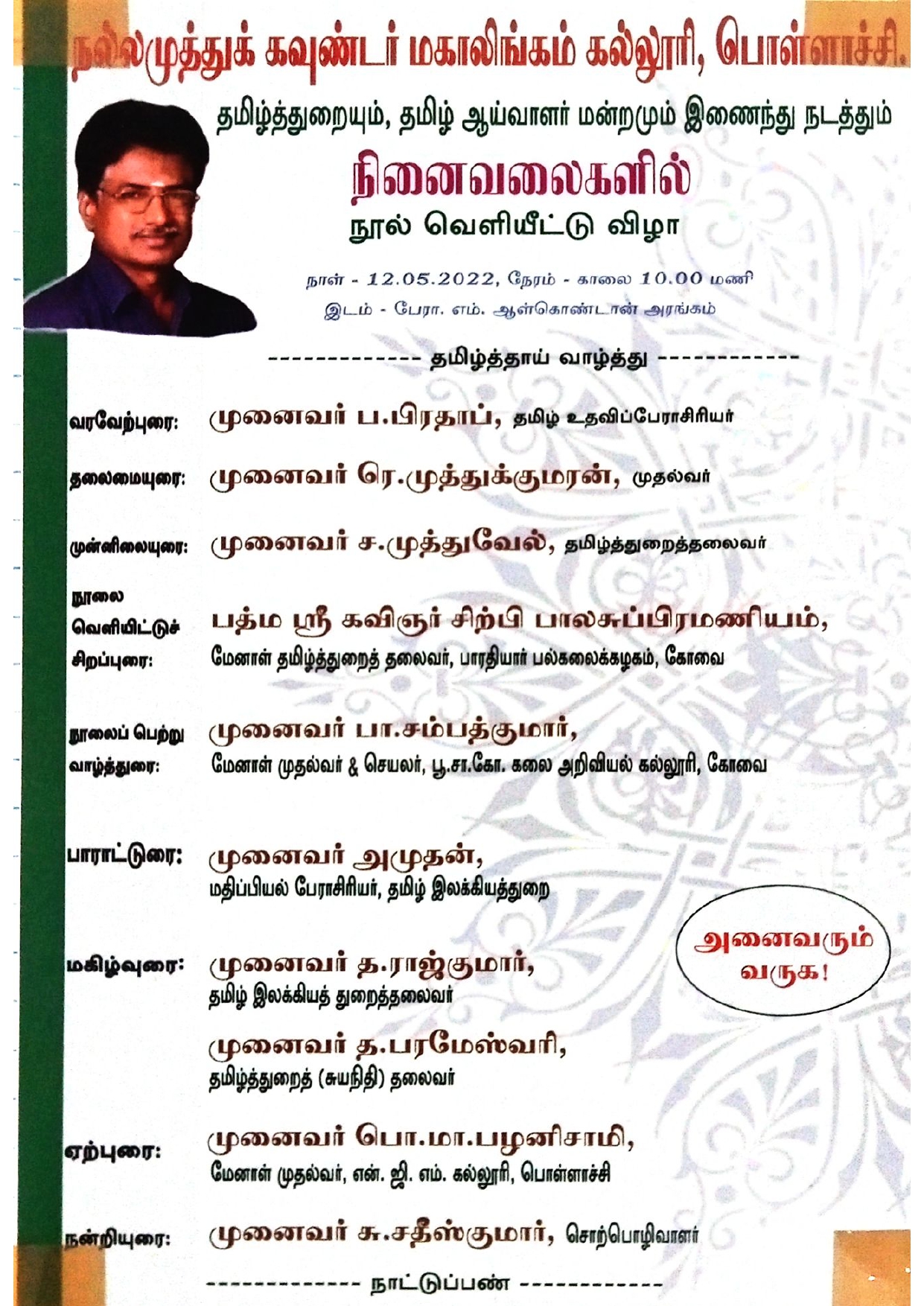 நல்லமுத்துக் கவுண்டர் மகாலிங்கம் கல்லூரி, பொள்ளாச்சி.

தமிழ்த்துறையும், தமிழ் ஆய்வாளர் மன்றமும் இணைந்து நடத்தும்

நினைவலைகளில்

நூல் வெளியீட்டு விழா

நாள் - 12.05.2022, நேரம் - காலை 10.00 மணி

இடம் - பேரா. எம். ஆள்கொண்டான் அரங்கம்

------------- தமிழ்த்தாய் வாழ்த்து ------------

வரவேற்புரை: முனைவர் ப.பிரதாப், தமிழ் உதவிப்பேராசிரியர்

தலைமையுரை: முனைவர் ரெ.முத்துக்குமரன், முதல்வர்

முன்னிலையுரை: முனைவர் ச.முத்துவேல், தமிழ்த்துறைத்தலைவர்

நூலை வெளியிட்டுச் சிறப்புரை: பத்ம ஸ்ரீ கவிஞர் சிற்பி பாலசுப்பிரமணியம், மேனாள் தமிழ்த்துறைத் தலைவர், பாரதியார் பல்கலைக்கழகம், கோவை

நூலைப் பெற்று வாழ்த்துரை: முனைவர் பா.சம்பத்குமார், மேனாள் முதல்வர் & செயலர், பூ.சா.கோ. கலை அறிவியல் கல்லூரி, கோவை

பாராட்டுரை: முனைவர் அமுதன், மதிப்பியல் பேராசிரியர், தமிழ் இலக்கியத்துறை

மகிழ்வுரை: முனைவர் த.ராஜ்குமார், தமிழ் இலக்கியத் துறைத்தலைவர்

முனைவர் த.பரமேஸ்வரி, தமிழ்த்துறைத் (சுயநிதி) தலைவர்

அனைவரும் வருக!

ஏற்புரை: முனைவர் பொ.மா.பழனிசாமி, மேனாள் முதல்வர், என். ஜி. எம். கல்லூரி, பொள்ளாச்சி

நன்றியுரை: முனைவர் சு.சதீஸ்குமார், சொற்பொழிவாளர்

------------- நாட்டுப்பண் ------------